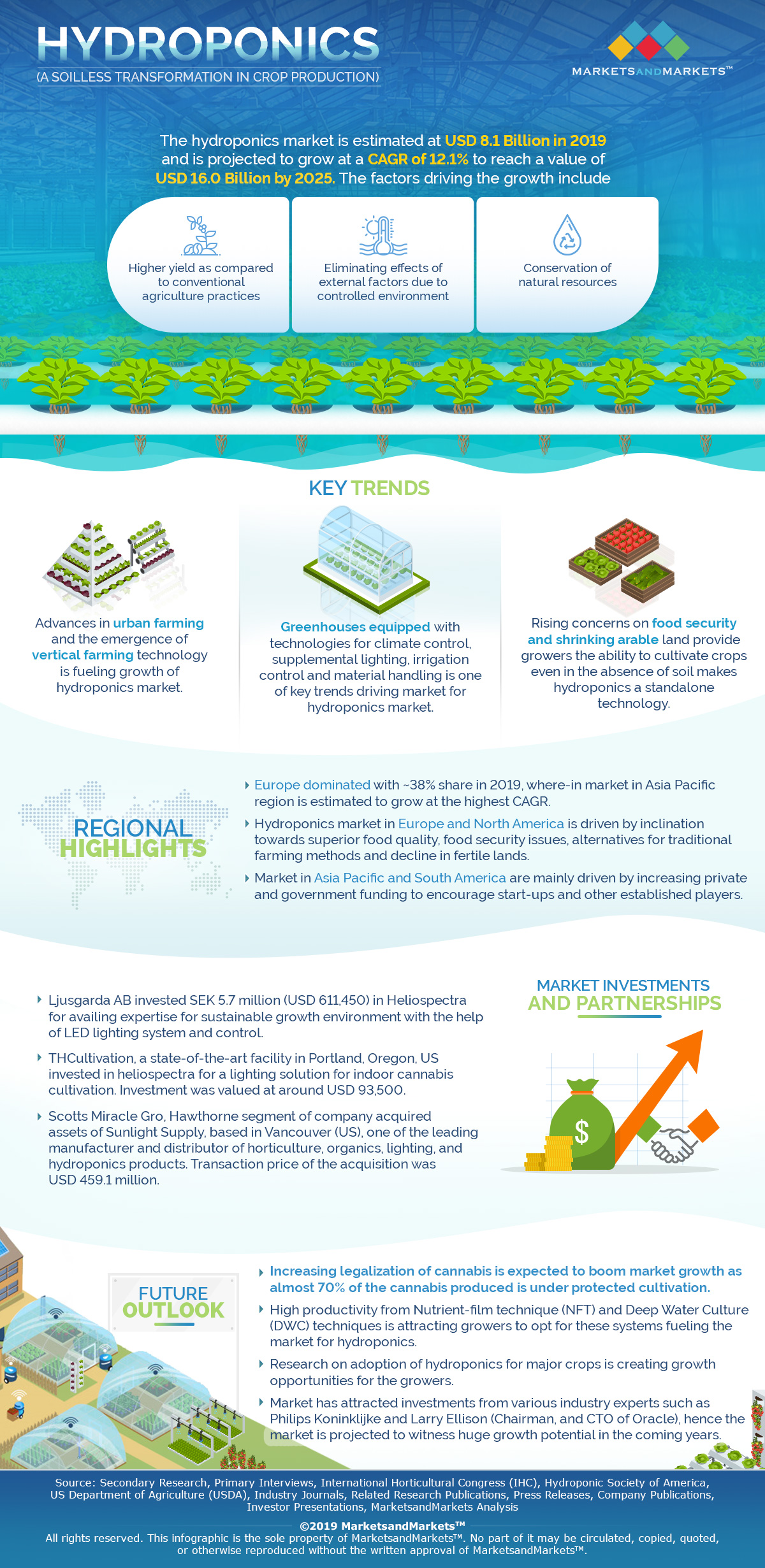 HYDROPONICS

(A SOILLESS TRANSFORMATION IN CROP PRODUCTION)

MARKETSANDMARKETS™

The hydroponics market is estimated at USD 8.1 Billion in 2019 and is projected to grow at a CAGR of 12.1% to reach a value of USD 16.0 Billion by 2025. The factors driving the growth include

Higher yield as compared to conventional agriculture practices

Eliminating effects of external factors due to controlled environment

Conservation of natural resources

KEY TRENDS

Advances in urban farming and the emergence of vertical farming technology is fueling growth of hydroponics market.

Greenhouses equipped with technologies for climate control, supplemental lighting, irrigation control and material handling is one of key trends driving market for hydroponics market.

Rising concerns on food security and shrinking arable land provide growers the ability to cultivate crops even in the absence of soil makes hydroponics a standalone technology.

REGIONAL HIGHLIGHTS

Europe dominated with ~38% share in 2019, where-in market in Asia Pacific region is estimated to grow at the highest CAGR.

Hydroponics market in Europe and North America is driven by inclination towards superior food quality, food security issues, alternatives for traditional farming methods and decline in fertile lands.

Market in Asia Pacific and South America are mainly driven by increasing private and government funding to encourage start-ups and other established players.

MARKET INVESTMENTS AND PARTNERSHIPS

Ljusgarda AB invested SEK 5.7 million (USD 611,450) in Heliospectra for availing expertise for sustainable growth environment with the help of LED lighting system and control.

THCultivation, a state-of-the-art facility in Portland, Oregon, US invested in heliospectra for a lighting solution for indoor cannabis cultivation. Investment was valued at around USD 93,500.

Scotts Miracle Gro, Hawthorne segment of company acquired assets of Sunlight Supply, based in Vancouver (US), one of the leading manufacturer and distributor of horticulture, organics, lighting, and hydroponics products. Transaction price of the acquisition was USD 459.1 million.

$

FUTURE OUTLOOK

Increasing legalization of cannabis is expected to boom market growth as almost 70% of the cannabis produced is under protected cultivation.

High productivity from Nutrient-film technique (NFT) and Deep Water Culture (DWC) techniques is attracting growers to opt for these systems fueling the market for hydroponics.

Research on adoption of hydroponics for major crops is creating growth opportunities for the growers.

Market has attracted investments from various industry experts such as Philips Koninklijke and Larry Ellison (Chairman, and CTO of Oracle), hence the market is projected to witness huge growth potential in the coming years.

Source: Secondary Research, Primary Interviews, International Horticultural Congress (IHC), Hydroponic Society of America, US Department of Agriculture (USDA), Industry Journals, Related Research Publications, Press Releases, Company Publications, Investor Presentations, MarketsandMarkets Analysis

©2019 MarketsandMarkets™
All rights reserved. This infographic is the sole property of MarketsandMarkets™. No part of it may be circulated, copied, quoted, or otherwise reproduced without the written approval of MarketsandMarkets™.